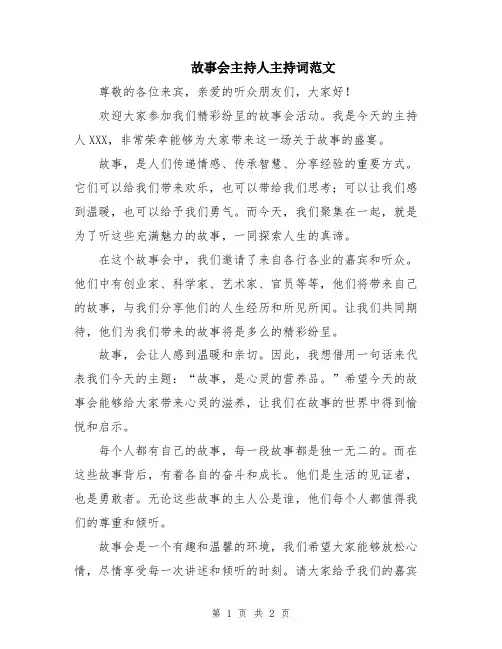 故事会主持人主持词范文

尊敬的各位来宾，亲爱的听众朋友们，大家好！

欢迎大家参加我们精彩纷呈的故事会活动。我是今天的主持人XXX，非常荣幸能够为大家带来这一场关于故事的盛宴。

故事，是人们传递情感、传承智慧、分享经验的重要方式。它们可以给我们带来欢乐，也可以带给我们思考；可以让我们感到温暖，也可以给予我们勇气。而今天，我们聚集在一起，就是为了听这些充满魅力的故事，一同探索人生的真谛。

在这个故事会中，我们邀请了来自各行各业的嘉宾和听众。他们中有创业家、科学家、艺术家、官员等等，他们将带来自己的故事，与我们分享他们的人生经历和所见所闻。让我们共同期待，他们为我们带来的故事将是多么的精彩纷呈。

故事，会让人感到温暖和亲切。因此，我想借用一句话来代表我们今天的主题：“故事，是心灵的营养品。”希望今天的故事会能够给大家带来心灵的滋养，让我们在故事的世界中得到愉悦和启示。

每个人都有自己的故事，每一段故事都是独一无二的。而在这些故事背后，有着各自的奋斗和成长。他们是生活的见证者，也是勇敢者。无论这些故事的主人公是谁，他们每个人都值得我们的尊重和倾听。

故事会是一个有趣和温馨的环境，我们希望大家能够放松心情，尽情享受每一次讲述和倾听的时刻。请大家给予我们的嘉宾

第 1 页 共 2 页